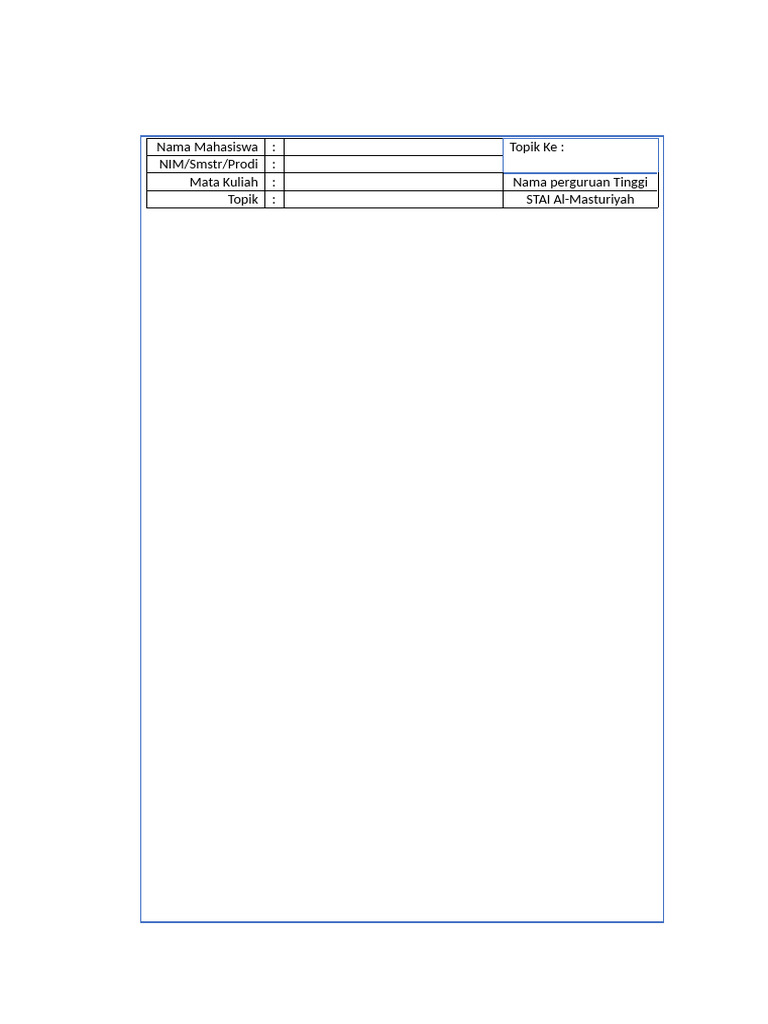 | Nama Mahasiswa | : | | Topik Ke : |
|---|---|---|---|
| NIM/Smstr/Prodi | : | | |
| Mata Kuliah | : | | Nama perguruan Tinggi |
| Topik | : | | STAI Al-Masturiyah |